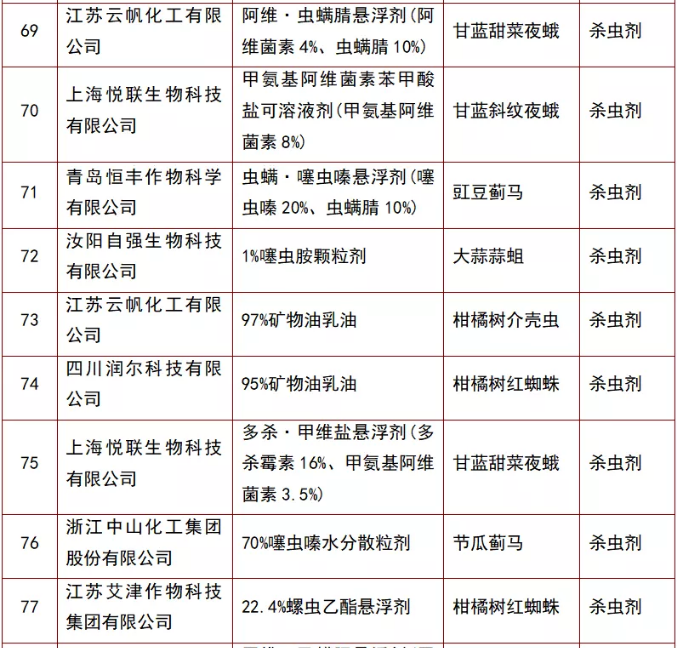 | 69 | 江苏云帆化工有限公司 | 阿维·虫螨腈悬浮剂(阿维菌素 4%、虫螨腈 10%) | 甘蓝甜菜夜蛾 | 杀虫剂 |
|---|---|---|---|---|
| 70 | 上海悦联生物科技有限公司 | 甲氨基阿维菌素苯甲酸盐可溶液剂(甲氨基阿维菌素 8%) | 甘蓝斜纹夜蛾 | 杀虫剂 |
| 71 | 青岛恒丰作物科学有限公司 | 虫螨·噻虫嗪悬浮剂(噻虫嗪 20%、虫螨腈 10%) | 豇豆蓟马 | 杀虫剂 |
| 72 | 汝阳自强生物科技有限公司 | 1%噻虫胺颗粒剂 | 大蒜蒜蛆 | 杀虫剂 |
| 73 | 江苏云帆化工有限公司 | 97%矿物油乳油 | 柑橘树介壳虫 | 杀虫剂 |
| 74 | 四川润尔科技有限公司 | 95%矿物油乳油 | 柑橘树红蜘蛛 | 杀虫剂 |
| 75 | 上海悦联生物科技有限公司 | 多杀·甲维盐悬浮剂(多杀霉素 16%、甲氨基阿维菌素 3.5%) | 甘蓝甜菜夜蛾 | 杀虫剂 |
| 76 | 浙江中山化工集团股份有限公司 | 70%噻虫嗪水分散粒剂 | 节瓜蓟马 | 杀虫剂 |
| 77 | 江苏艾津作物科技集团有限公司 | 22.4%螺虫乙酯悬浮剂 | 柑橘树红蜘蛛 | 杀虫剂 |